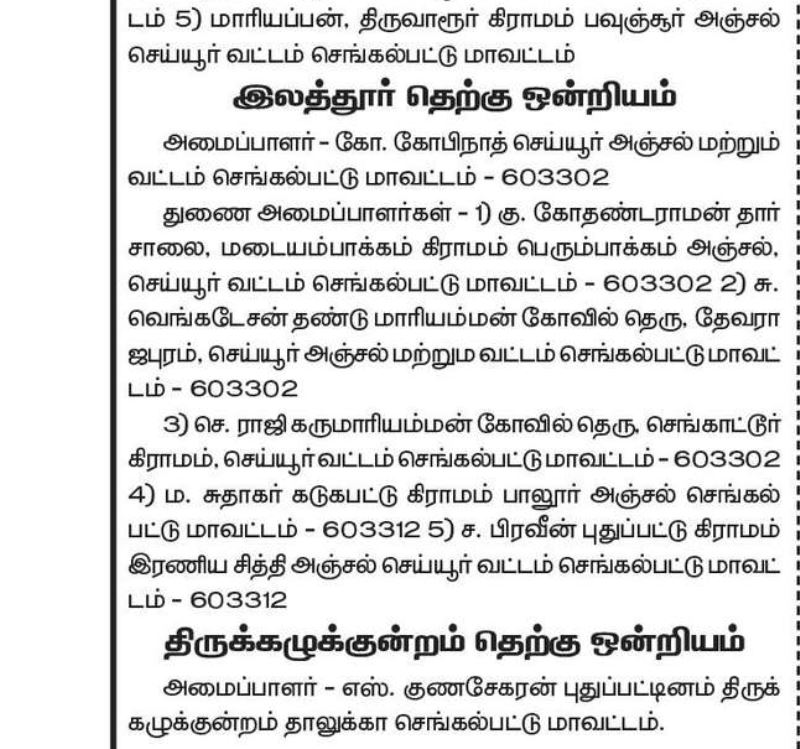 டம் 5) மாரியப்பன், திருவாரூர் கிராமம் பவுஞ்சூர் அஞ்சல் செய்யூர் வட்டம் செங்கல்பட்டு மாவட்டம்

இலத்தூர் தெற்கு ஒன்றியம்

அமைப்பாளர் - கோ. கோபிநாத் செய்யூர் அஞ்சல் மற்றும் வட்டம் செங்கல்பட்டு மாவட்டம் - 603302

துணை அமைப்பாளர்கள் - 1) கு. கோதண்டராமன் தார் சாலை, மடையம்பாக்கம் கிராமம் பெரும்பாக்கம் அஞ்சல், செய்யூர் வட்டம் செங்கல்பட்டு மாவட்டம் - 603302 2) சு. வெங்கடேசன் தண்டு மாரியம்மன் கோவில் தெரு, தேவராஜபுரம், செய்யூர் அஞ்சல் மற்றும வட்டம் செங்கல்பட்டு மாவட்டம் - 603302

3) செ. ராஜி கருமாரியம்மன் கோவில் தெரு, செங்காட்டூர் கிராமம், செய்யூர் வட்டம் செங்கல்பட்டு மாவட்டம் - 603302 4) ம. சுதாகர் கடுகபட்டு கிராமம் பாலூர் அஞ்சல் செங்கல்பட்டு மாவட்டம் - 603312 5) ச. பிரவீன் புதுப்பட்டு கிராமம் இரணிய சித்தி அஞ்சல் செய்யூர் வட்டம் செங்கல்பட்டு மாவட்டம் - 603312

திருக்கழுக்குன்றம் தெற்கு ஒன்றியம்

அமைப்பாளர் - எஸ். குணசேகரன் புதுப்பட்டினம் திருக்கழுக்குன்றம் தாலுக்கா செங்கல்பட்டு மாவட்டம்.